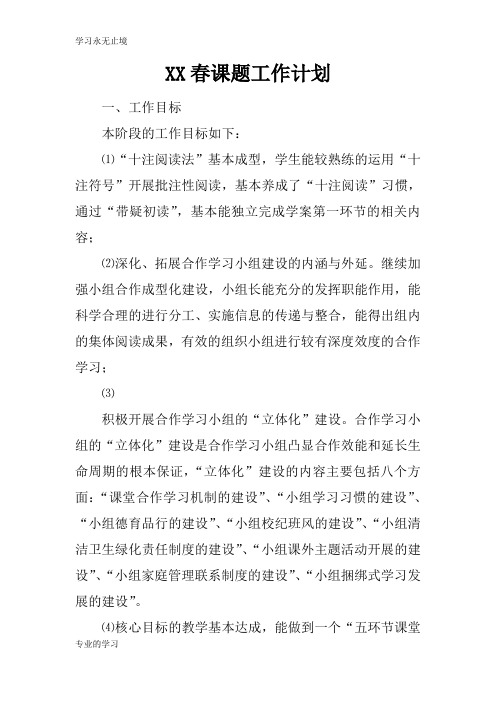 学习永无止境

XX春课题工作计划

一、工作目标

本阶段的工作目标如下：

⑴“十注阅读法”基本成型，学生能较熟练的运用“十注符号”开展批注性阅读，基本养成了“十注阅读”习惯，通过“带疑初读”，基本能独立完成学案第一环节的相关内容；

⑵深化、拓展合作学习小组建设的内涵与外延。继续加强小组合作成型化建设，小组长能充分的发挥职能作用，能科学合理的进行分工、实施信息的传递与整合，能得出组内的集体阅读成果，有效的组织小组进行较有深度效度的合作学习；

⑶

积极开展合作学习小组的“立体化”建设。合作学习小组的“立体化”建设是合作学习小组凸显合作效能和延长生命周期的根本保证，“立体化”建设的内容主要包括八个方面：“课堂合作学习机制的建设”、“小组学习习惯的建设”、“小组德育品行的建设”、“小组校纪班风的建设”、“小组清洁卫生绿化责任制度的建设”、“小组课外主题活动开展的建设”、“小组家庭管理联系制度的建设”、“小组捆绑式学习发展的建设”。

⑷核心目标的教学基本达成，能做到一个“五环节课堂

专业的学习